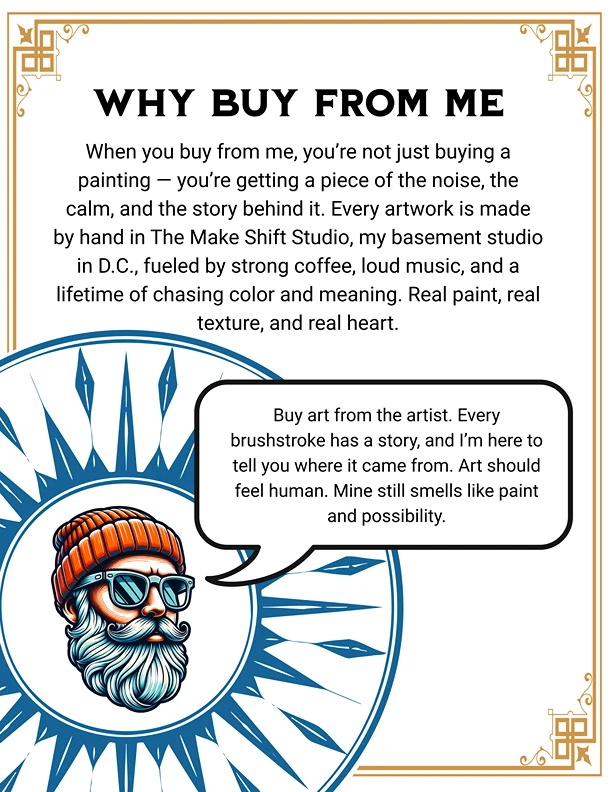 WHY BUY FROM ME

When you buy from me, you're not just buying a painting — you're getting a piece of the noise, the calm, and the story behind it. Every artwork is made by hand in The Make Shift Studio, my basement studio in D.C., fueled by strong coffee, loud music, and a lifetime of chasing color and meaning. Real paint, real texture, and real heart.

Buy art from the artist. Every brushstroke has a story, and I'm here to tell you where it came from. Art should feel human. Mine still smells like paint and possibility.